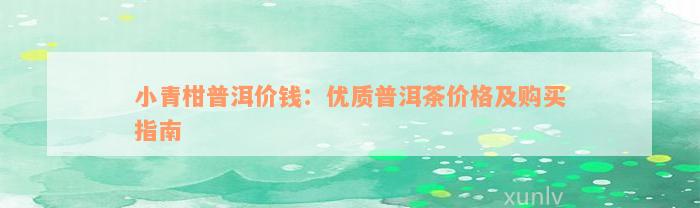 小青柑普洱价钱：优质普洱茶价格及购买指南

xunlv